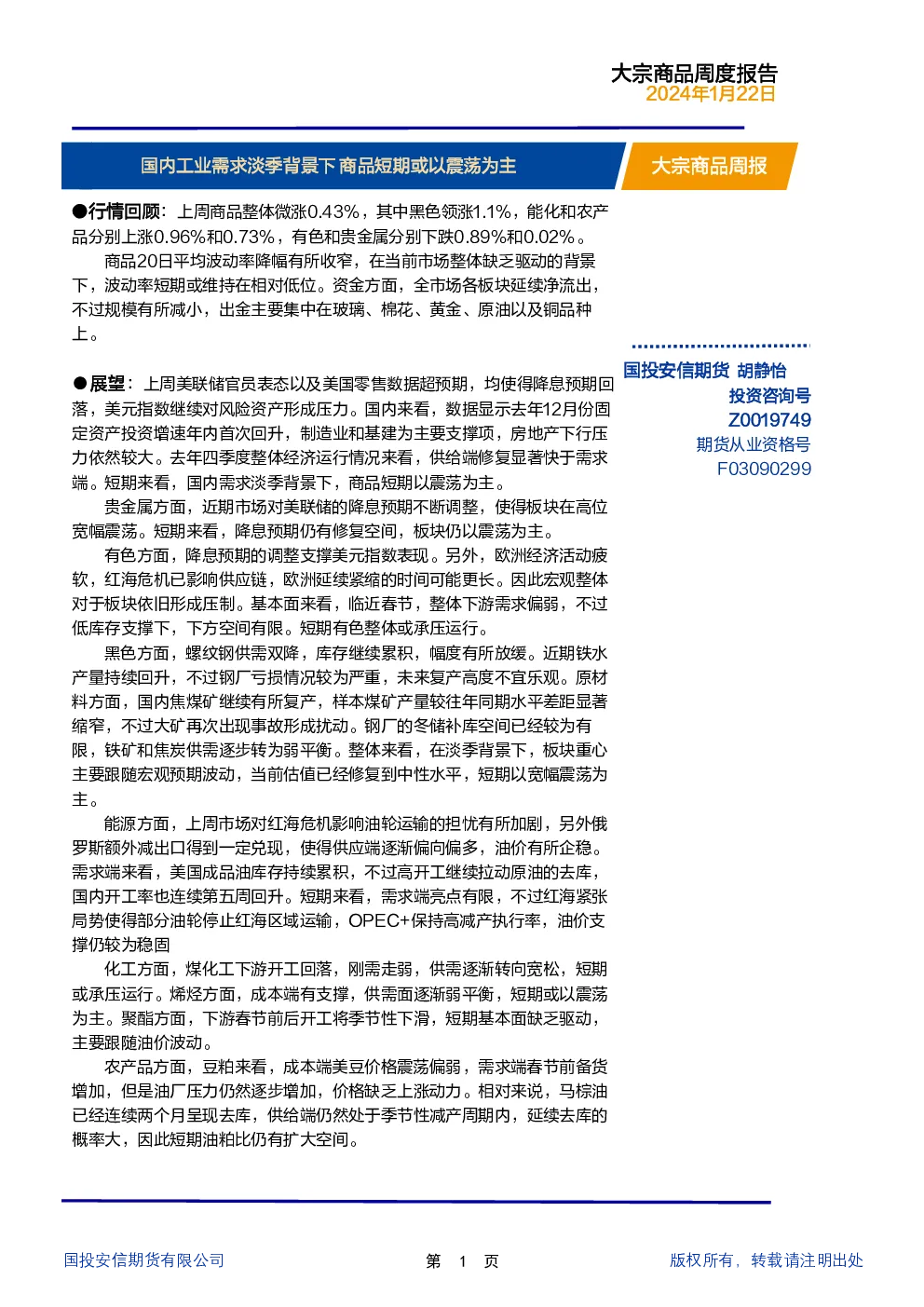 大宗商品周度报告
2024年1月22日

国内工业需求淡季背景下 商品短期或以震荡为主

大宗商品周报

●行情回顾：上周商品整体微涨0.43%，其中黑色领涨1.1%，能化和农产品分别上涨0.96%和0.73%，有色和贵金属分别下跌0.89%和0.02%。

商品20日平均波动率降幅有所收窄，在当前市场整体缺乏驱动的背景下，波动率短期或维持在相对低位。资金方面，全市场各板块延续净流出，不过规模有所减小，出金主要集中在玻璃、棉花、黄金、原油以及铜品种上。

●展望：上周美联储官员表态以及美国零售数据超预期，均使得降息预期回落，美元指数继续对风险资产形成压力。国内来看，数据显示去年12月份固定资产投资增速年内首次回升，制造业和基建为主要支撑项，房地产下行压力依然较大。去年四季度整体经济运行情况来看，供给端修复显著快于需求端。短期来看，国内需求淡季背景下，商品短期以震荡为主。

贵金属方面，近期市场对美联储的降息预期不断调整，使得板块在高位宽幅震荡。短期来看，降息预期仍有修复空间，板块仍以震荡为主。

有色方面，降息预期的调整支撑美元指数表现。另外，欧洲经济活动疲软，红海危机已影响供应链，欧洲延续紧缩的时间可能更长。因此宏观整体对于板块依旧形成压制。基本面来看，临近春节，整体下游需求偏弱，不过低库存支撑下，下方空间有限。短期有色整体或承压运行。

黑色方面，螺纹钢供需双降，库存继续累积，幅度有所放缓。近期铁水产量持续回升，不过钢厂亏损情况较为严重，未来复产高度不宜乐观。原材料方面，国内焦煤矿继续有所复产，样本煤矿产量较往年同期水平差距显著缩窄，不过大矿再次出现事故形成扰动。钢厂的冬储补库空间已经较为有限，铁矿和焦炭供需逐步转为弱平衡。整体来看，在淡季背景下，板块重心主要跟随宏观预期波动，当前估值已经修复到中性水平，短期以宽幅震荡为主。

能源方面，上周市场对红海危机影响油轮运输的担忧有所加剧，另外俄罗斯额外减出口得到一定兑现，使得供应端逐渐偏向偏多，油价有所企稳。需求端来看，美国成品油库存持续累积，不过高开工继续拉动原油的去库，国内开工率也连续第五周回升。短期来看，需求端亮点有限，不过红海紧张局势使得部分油轮停止红海区域运输，OPEC+保持高减产执行率，油价支撑仍较为稳固

化工方面，煤化工下游开工回落，刚需走弱，供需逐渐转向宽松，短期或承压运行。烯烃方面，成本端有支撑，供需面逐渐弱平衡，短期或以震荡为主。聚酯方面，下游春节前后开工将季节性下滑，短期基本面缺乏驱动，主要跟随油价波动。

农产品方面，豆粕来看，成本端美豆价格震荡偏弱，需求端春节前备货增加，但是油厂压力仍然逐步增加，价格缺乏上涨动力。相对来说，马棕油已经连续两个月呈现去库，供给端仍然处于季节性减产周期内，延续去库的概率大，因此短期油粕比仍有扩大空间。

国投安信期货 胡静怡
投资咨询号
Z0019749
期货从业资格号
F03090299

国投安信期货有限公司
第 1 页
版权所有，转载请注明出处